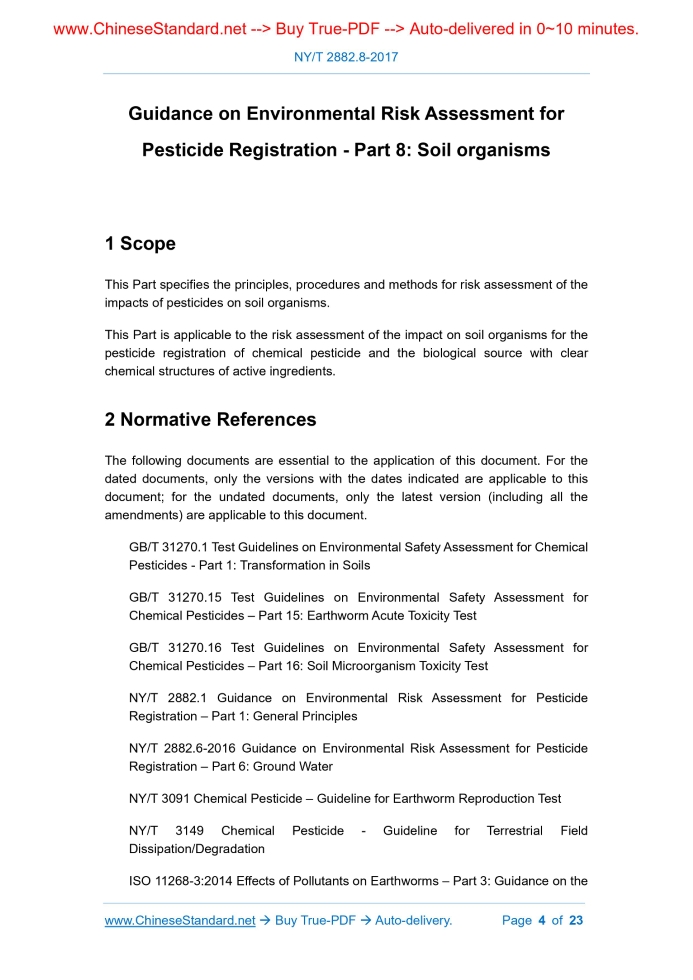 www.ChineseStandard.net --> Buy True-PDF --> Auto-delivered in 0~10 minutes.

NY/T 2882.8-2017

Guidance on Environmental Risk Assessment for Pesticide Registration - Part 8: Soil organisms

1 Scope

This Part specifies the principles, procedures and methods for risk assessment of the impacts of pesticides on soil organisms.

This Part is applicable to the risk assessment of the impact on soil organisms for the pesticide registration of chemical pesticide and the biological source with clear chemical structures of active ingredients.

2 Normative References

The following documents are essential to the application of this document. For the dated documents, only the versions with the dates indicated are applicable to this document; for the undated documents, only the latest version (including all the amendments) are applicable to this document.

GB/T 31270.1 Test Guidelines on Environmental Safety Assessment for Chemical Pesticides - Part 1: Transformation in Soils

GB/T 31270.15 Test Guidelines on Environmental Safety Assessment for Chemical Pesticides – Part 15: Earthworm Acute Toxicity Test

GB/T 31270.16 Test Guidelines on Environmental Safety Assessment for Chemical Pesticides – Part 16: Soil Microorganism Toxicity Test

NY/T 2882.1 Guidance on Environmental Risk Assessment for Pesticide Registration – Part 1: General Principles

NY/T 2882.6-2016 Guidance on Environmental Risk Assessment for Pesticide Registration – Part 6: Ground Water

NY/T 3091 Chemical Pesticide – Guideline for Earthworm Reproduction Test

NY/T 3149 Chemical Pesticide - Guideline for Terrestrial Field Dissipation/Degradation

ISO 11268-3:2014 Effects of Pollutants on Earthworms – Part 3: Guidance on the

www.ChineseStandard.net → Buy True-PDF → Auto-delivery. Page 4 of 23